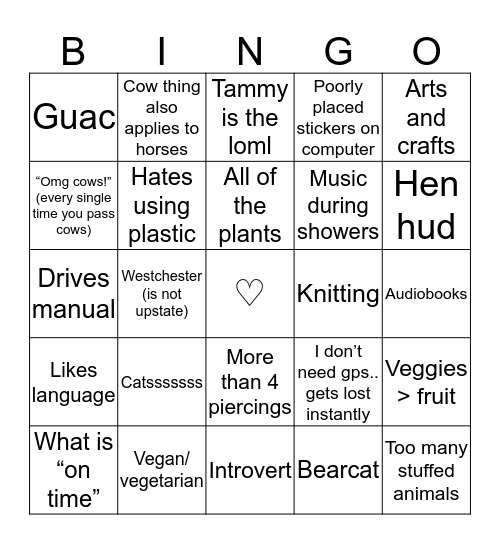 | B | I | N | G | O |
|---|---|---|---|---|
| Guac | Cow thing also applies to horses | Tammy is the loml | Poorly placed stickers on computer | Arts and crafts |
| “Omg cows!” (every single time you pass cows) | Hates using plastic | All of the plants | Music during showers | Hen hud |
| Drives manual | Westchester (is not upstate) | ♡ | Knitting | Audiobooks |
| Likes language | Catsssssss | More than 4 piercings | I don’t need gps.. gets lost instantly | Veggies > fruit |
| What is “on time” | Vegan/ vegetarian | Introvert | Bearcat | Too many stuffed animals |